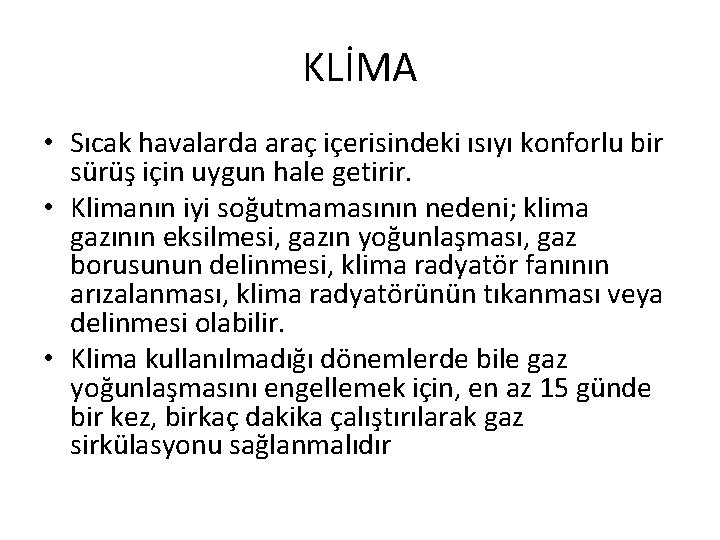 KLİMA

• Sıcak havalarda araç içerisindeki ısıyı konforlu bir sürüş için uygun hale getirir.

• Klimanın iyi soğutmamasının nedeni; klima gazının eksilmesi, gazın yoğunlaşması, gaz borusunun delinmesi, klima radyatör fanının arızalanması, klima radyatörünün tıkanması veya delinmesi olabilir.

• Klima kullanılmadığı dönemlerde bile gaz yoğunlaşmasını engellemek için, en az 15 günde bir kez, birkaç dakika çalıştırılarak gaz sirkülasyonu sağlanmalıdır